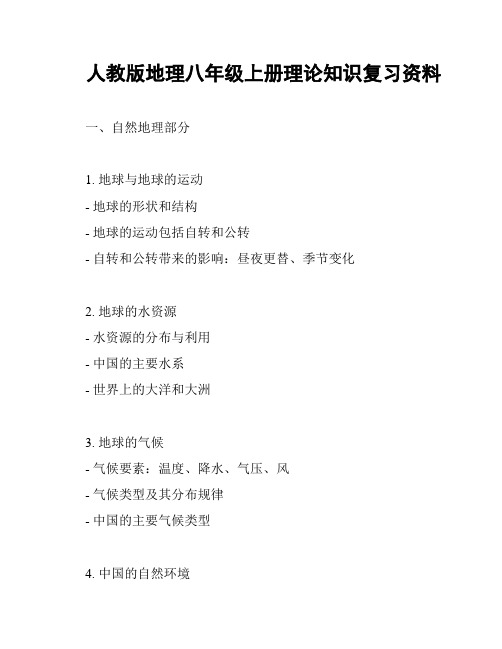 人教版地理八年级上册理论知识复习资料

一、自然地理部分

1. 地球与地球的运动
- 地球的形状和结构
- 地球的运动包括自转和公转
- 自转和公转带来的影响：昼夜更替、季节变化

2. 地球的水资源
- 水资源的分布与利用
- 中国的主要水系
- 世界上的大洋和大洲

3. 地球的气候
- 气候要素：温度、降水、气压、风
- 气候类型及其分布规律
- 中国的主要气候类型

4. 中国的自然环境